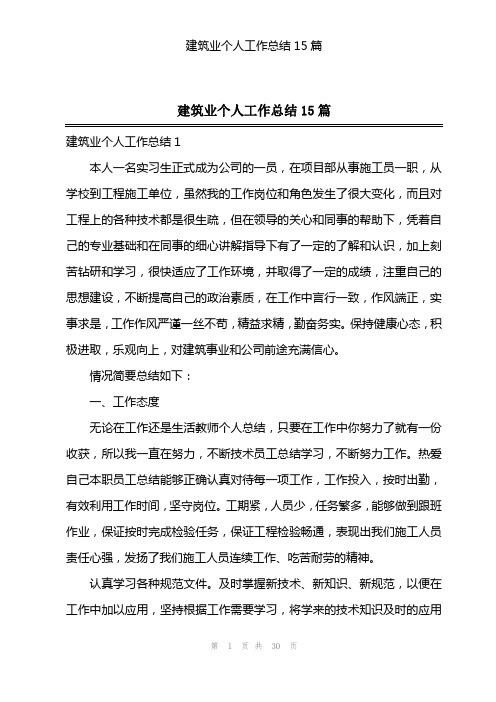 建筑业个人工作总结 15 篇

建筑业个人工作总结 15 篇

建筑业个人工作总结 1

本人一名实习生正式成为公司的一员，在项目部从事施工员一职，从学校到工程施工单位，虽然我的工作岗位和角色发生了很大变化，而且对工程上的各种技术都是很生疏，但在领导的关心和同事的帮助下，凭着自己的专业基础和在同事的细心讲解指导下有了一定的了解和认识，加上刻苦钻研和学习，很快适应了工作环境，并取得了一定的成绩，注重自己的思想建设，不断提高自己的政治素质，在工作中言行一致，作风端正，实事求是，工作作风严谨一丝不苟，精益求精，勤奋务实。保持健康心态，积极进取，乐观向上，对建筑事业和公司前途充满信心。

情况简要总结如下：

一、工作态度

无论在工作还是生活教师个人总结，只要在工作中你努力了就有一份收获，所以我一直在努力，不断技术员工总结学习，不断努力工作。热爱自己本职员工总结能够正确认真对待每一项工作，工作投入，按时出勤，有效利用工作时间，坚守岗位。工期紧，人员少，任务繁多，能够做到跟班作业，保证按时完成检验任务，保证工程检验畅通，表现出我们施工人员责任心强，发扬了我们施工人员连续工作、吃苦耐劳的精神。

认真学习各种规范文件。及时掌握新技术、新知识、新规范，以便在工作中加以应用，坚持根据工作需要学习，将学来的技术知识及时的应用

第 1 页 共 30 页